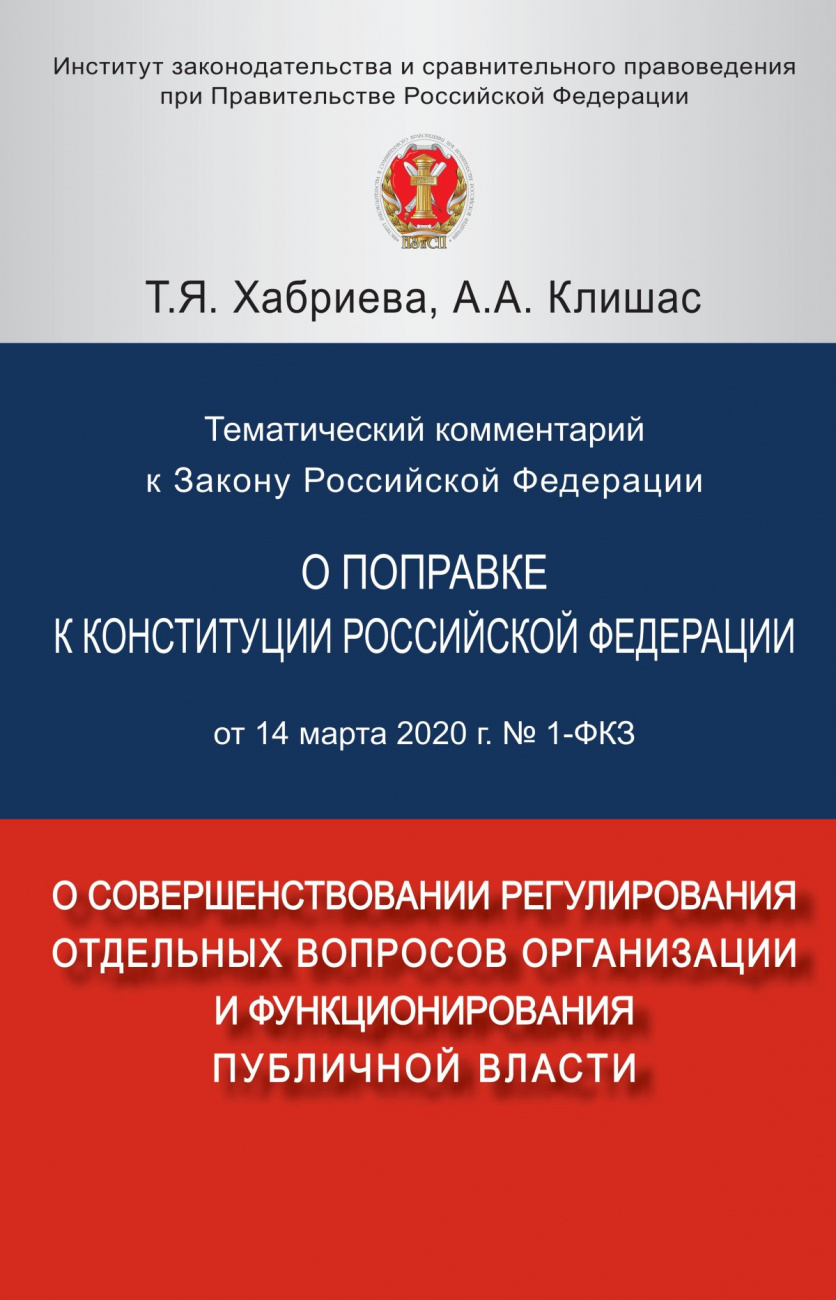 Институт законодательства и сравнительного правоведения при Правительстве Российской Федерации

ИЗиСП

Т.Я. Хабриева, А.А. Клишас

Тематический комментарий к Закону Российской Федерации

О ПОПРАВКЕ К КОНСТИТУЦИИ РОССИЙСКОЙ ФЕДЕРАЦИИ

от 14 марта 2020 г. № 1-ФКЗ

О СОВЕРШЕНСТВОВАНИИ РЕГУЛИРОВАНИЯ ОТДЕЛЬНЫХ ВОПРОСОВ ОРГАНИЗАЦИИ И ФУНКЦИОНИРОВАНИЯ ПУБЛИЧНОЙ ВЛАСТИ